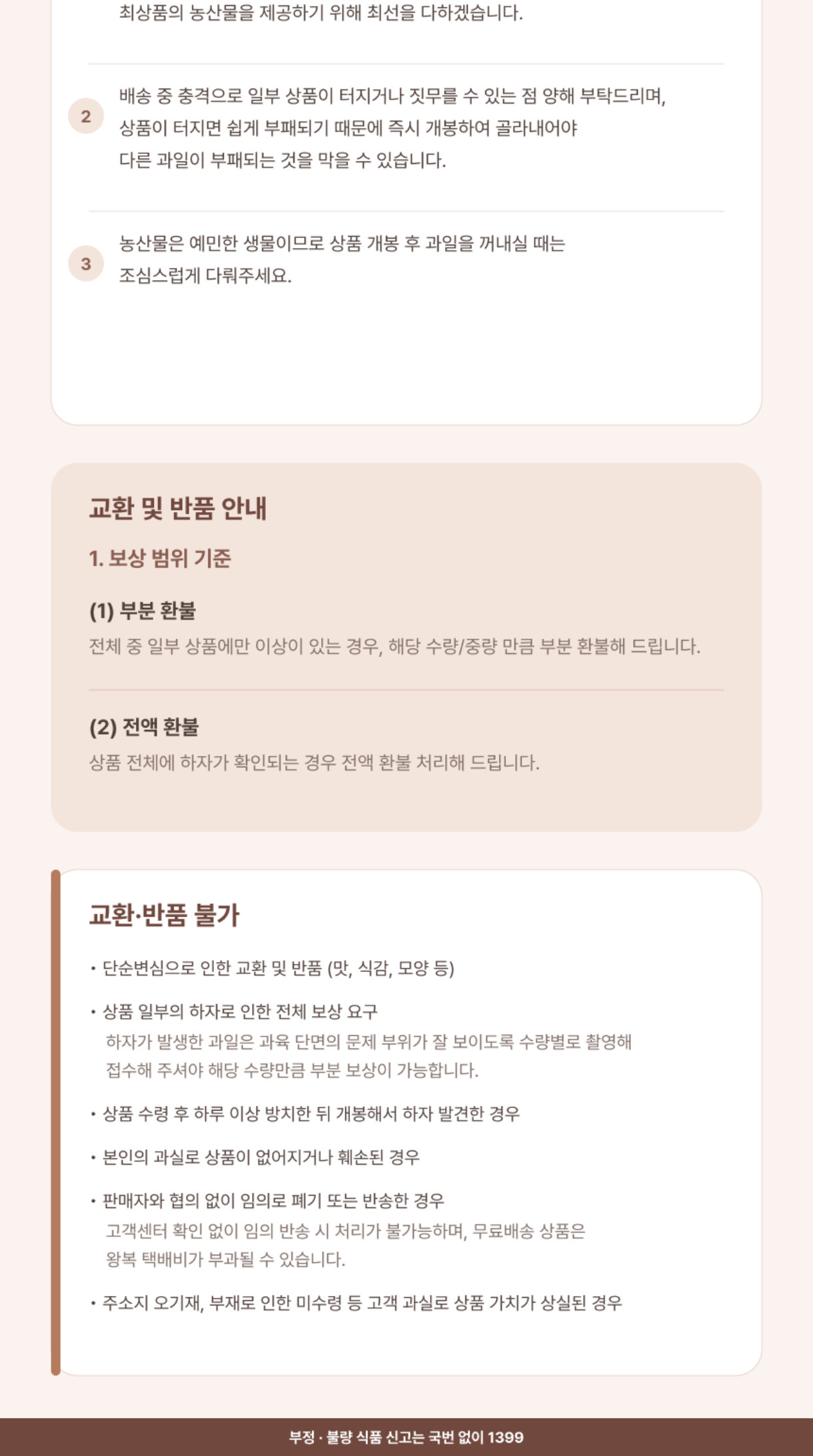 최상품의 농산물을 제공하기 위해 최선을 다하겠습니다.

2
배송 중 충격으로 일부 상품이 터지거나 짓무를 수 있는 점 양해 부탁드리며, 상품이 터지면 쉽게 부패되기 때문에 즉시 개봉하여 골라내어야 다른 과일이 부패되는 것을 막을 수 있습니다.

3
농산물은 예민한 생물이므로 상품 개봉 후 과일을 꺼내실 때는 조심스럽게 다뤄주세요.

교환 및 반품 안내

1. 보상 범위 기준

(1) 부분 환불

전체 중 일부 상품에만 이상이 있는 경우, 해당 수량/중량 만큼 부분 환불해 드립니다.

(2) 전액 환불

상품 전체에 하자가 확인되는 경우 전액 환불 처리해 드립니다.

교환·반품 불가

• 단순변심으로 인한 교환 및 반품 (맛, 식감, 모양 등)

• 상품 일부의 하자로 인한 전체 보상 요구
하자가 발생한 과일은 과육 단면의 문제 부위가 잘 보이도록 수량별로 촬영해 접수해 주셔야 해당 수량만큼 부분 보상이 가능합니다.

• 상품 수령 후 하루 이상 방치한 뒤 개봉해서 하자 발견한 경우

• 본인의 과실로 상품이 없어지거나 훼손된 경우

• 판매자와 협의 없이 임의로 폐기 또는 반송한 경우
고객센터 확인 없이 임의 반송 시 처리가 불가능하며, 무료배송 상품은 왕복 택배비가 부과될 수 있습니다.

• 주소지 오기재, 부재로 인한 미수령 등 고객 과실로 상품 가치가 상실된 경우

부정 · 불량 식품 신고는 국번 없이 1399